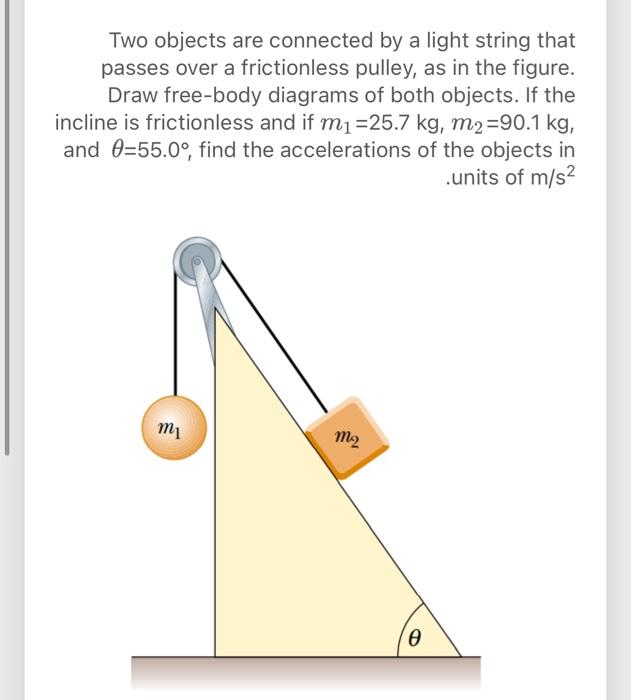 Two objects are connected by a light string that passes over a frictionless pulley, as in the figure. Draw free-body diagrams of both objects. If the incline is frictionless and if $m_1$=25.7 kg, $m_2$=90.1 kg, and $\theta$=55.0°, find the accelerations of the objects in .units of m/s$^2$

$m_1$

$m_2$

$\theta$